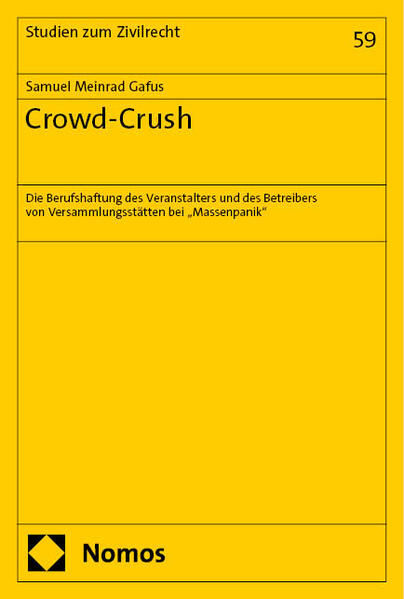 Studien zum Zivilrecht

59

Samuel Meinrad Gafus

Crowd-Crush

Die Berufshaftung des Veranstalters und des Betreibers von Versammlungsstätten bei „Massenpanik“

Nomos